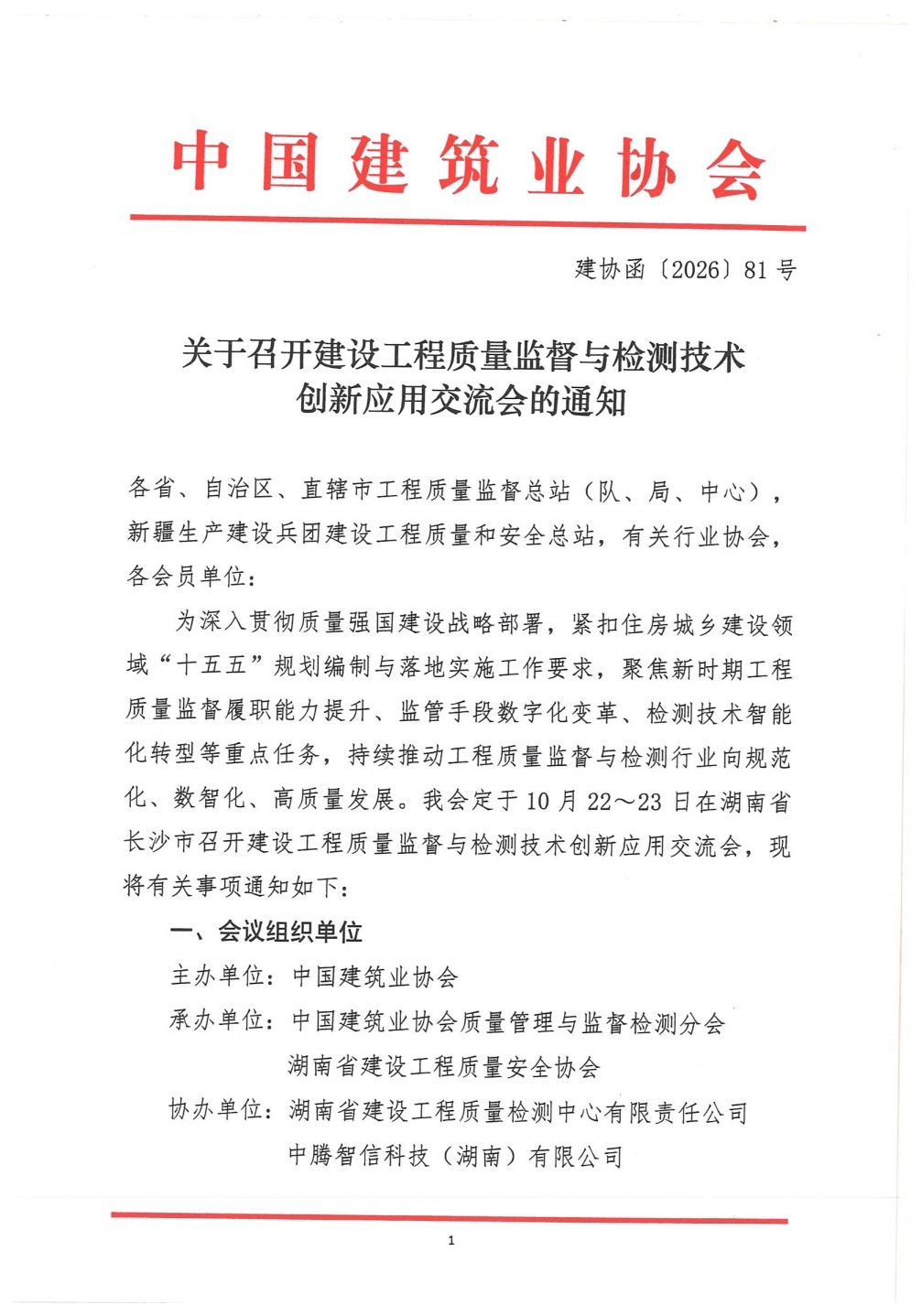 中国建筑业协会

建协函〔2026〕81号

关于召开建设工程质量监督与检测技术
创新应用交流会的通知

各省、自治区、直辖市工程质量监督总站（队、局、中心），新疆生产建设兵团建设工程质量和安全总站，有关行业协会，各会员单位：

为深入贯彻质量强国建设战略部署，紧扣住房城乡建设领域“十五五”规划编制与落地实施工作要求，聚焦新时期工程质量监督履职能力提升、监管手段数字化变革、检测技术智能化转型等重点任务，持续推动工程质量监督与检测行业向规范化、数智化、高质量发展。我会定于10月22～23日在湖南省长沙市召开建设工程质量监督与检测技术创新应用交流会，现将有关事项通知如下：

一、会议组织单位

主办单位：中国建筑业协会

承办单位：中国建筑业协会质量管理与监督检测分会
湖南省建设工程质量安全协会

协办单位：湖南省建设工程质量检测中心有限责任公司
中腾智信科技（湖南）有限公司

1